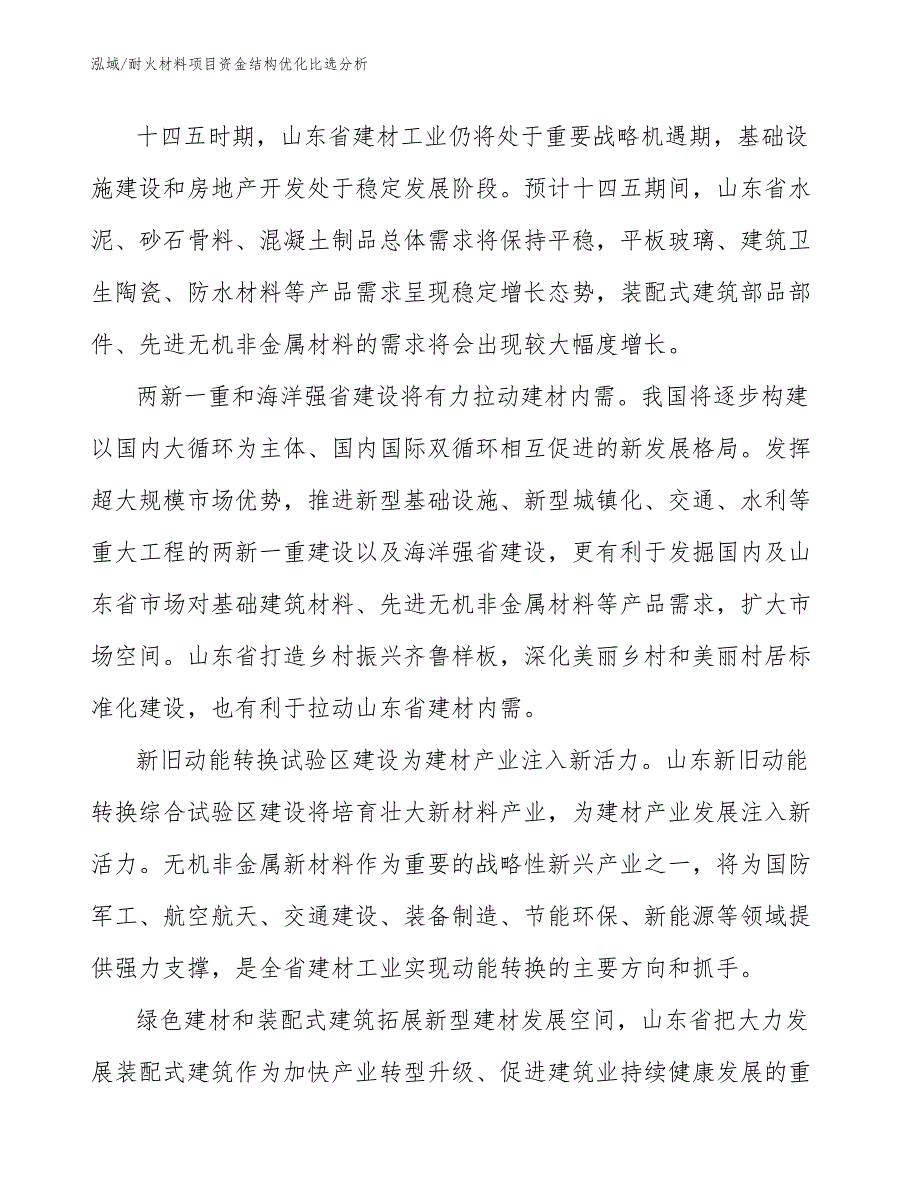 泓域/耐火材料项目资金结构优化比选分析

十四五时期，山东省建材工业仍将处于重要战略机遇期，基础设施建设和房地产开发处于稳定发展阶段。预计十四五期间，山东省水泥、砂石骨料、混凝土制品总体需求将保持平稳，平板玻璃、建筑卫生陶瓷、防水材料等产品需求呈现稳定增长态势，装配式建筑部品部件、先进无机非金属材料的需求将会出现较大幅度增长。

两新一重和海洋强省建设将有力拉动建材内需。我国将逐步构建以国内大循环为主体、国内国际双循环相互促进的新发展格局。发挥超大规模市场优势，推进新型基础设施、新型城镇化、交通、水利等重大工程的两新一重建设以及海洋强省建设，更有利于发掘国内及山东省市场对基础建筑材料、先进无机非金属材料等产品需求，扩大市场空间。山东省打造乡村振兴齐鲁样板，深化美丽乡村和美丽村居标准化建设，也有利于拉动山东省建材内需。

新旧动能转换试验区建设为建材产业注入新活力。山东新旧动能转换综合试验区建设将培育壮大新材料产业，为建材产业发展注入新活力。无机非金属新材料作为重要的战略性新兴产业之一，将为国防军工、航空航天、交通建设、装备制造、节能环保、新能源等领域提供强力支撑，是全省建材工业实现动能转换的主要方向和抓手。

绿色建材和装配式建筑拓展新型建材发展空间，山东省把大力发展装配式建筑作为加快产业转型升级、促进建筑业持续健康发展的重